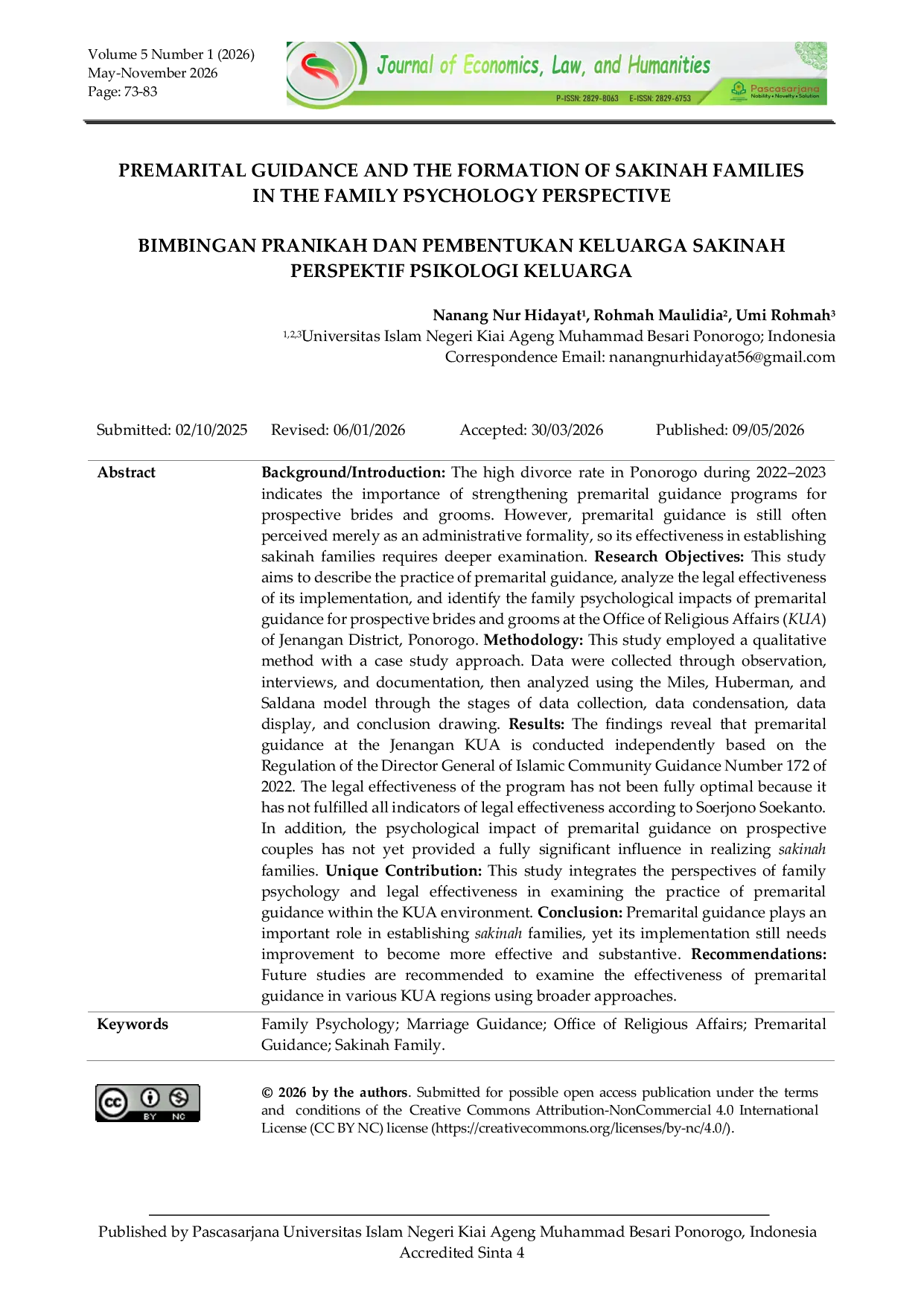 Volume 5 Number 1 (2026)
May-November 2026
Page: 73-83

Journal of Economics, Law, and Humanities
P-ISSN: 2829-8063 E-ISSN: 2829-6753
Pascasarjana
Nobility • Novelty • Solution

PREMARITAL GUIDANCE AND THE FORMATION OF SAKINAH FAMILIES IN THE FAMILY PSYCHOLOGY PERSPECTIVE

BIMBINGAN PRANIKAH DAN PEMBENTUKAN KELUARGA SAKINAH PERSPEKTIF PSIKOLOGI KELUARGA

Nanang Nur Hidayat$^{1}$, Rohmah Maulidia$^{2}$, Umi Rohmah$^{3}$
$^{1,2,3}$Universitas Islam Negeri Kiai Ageng Muhammad Besari Ponorogo; Indonesia
Correspondence Email: nanangnurhidayat56@gmail.com

Submitted: 02/10/2025 Revised: 06/01/2026 Accepted: 30/03/2026 Published: 09/05/2026

Abstract

Background/Introduction: The high divorce rate in Ponorogo during 2022–2023 indicates the importance of strengthening premarital guidance programs for prospective brides and grooms. However, premarital guidance is still often perceived merely as an administrative formality, so its effectiveness in establishing sakinah families requires deeper examination. Research Objectives: This study aims to describe the practice of premarital guidance, analyze the legal effectiveness of its implementation, and identify the family psychological impacts of premarital guidance for prospective brides and grooms at the Office of Religious Affairs (KUA) of Jenangan District, Ponorogo. Methodology: This study employed a qualitative method with a case study approach. Data were collected through observation, interviews, and documentation, then analyzed using the Miles, Huberman, and Saldana model through the stages of data collection, data condensation, data display, and conclusion drawing. Results: The findings reveal that premarital guidance at the Jenangan KUA is conducted independently based on the Regulation of the Director General of Islamic Community Guidance Number 172 of 2022. The legal effectiveness of the program has not been fully optimal because it has not fulfilled all indicators of legal effectiveness according to Soerjono Soekanto. In addition, the psychological impact of premarital guidance on prospective couples has not yet provided a fully significant influence in realizing sakinah families. Unique Contribution: This study integrates the perspectives of family psychology and legal effectiveness in examining the practice of premarital guidance within the KUA environment. Conclusion: Premarital guidance plays an important role in establishing sakinah families, yet its implementation still needs improvement to become more effective and substantive. Recommendations: Future studies are recommended to examine the effectiveness of premarital guidance in various KUA regions using broader approaches.

Keywords

Family Psychology; Marriage Guidance; Office of Religious Affairs; Premarital Guidance; Sakinah Family.

BY NC

© 2026 by the authors. Submitted for possible open access publication under the terms and conditions of the Creative Commons Attribution-NonCommercial 4.0 International License (CC BY NC) license (https://creativecommons.org/licenses/by-nc/4.0/).

Published by Pascasarjana Universitas Islam Negeri Kiai Ageng Muhammad Besari Ponorogo, Indonesia
Accredited Sinta 4